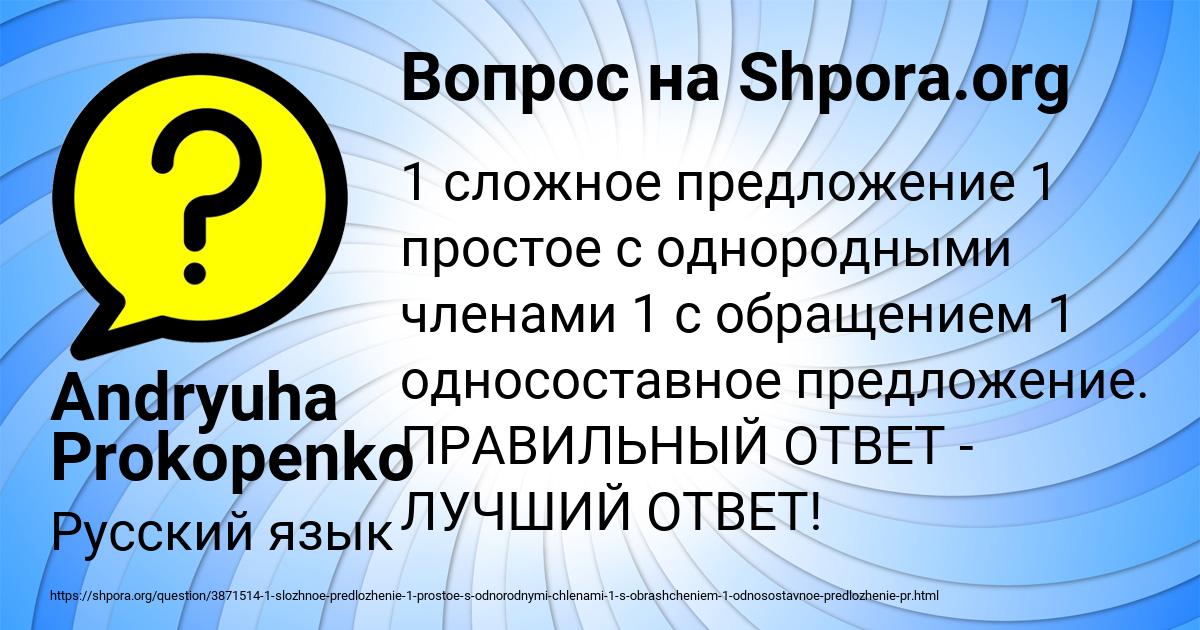 Вопрос на Shpora.org

1 сложное предложение 1 простое с однородными членами 1 с обращением 1 односоставное предложение. ПРАВИЛЬНЫЙ ОТВЕТ - ЛУЧШИЙ ОТВЕТ!

Andryuha Prokopenko

Русский язык

https://shpora.org/question/3871514-1-slozhnoe-predlozhenie-1-prostoe-s-odnorodnymi-chlenami-1-s-obrashcheniem-1-odnosostavnoe-predlozhenie-pr.html